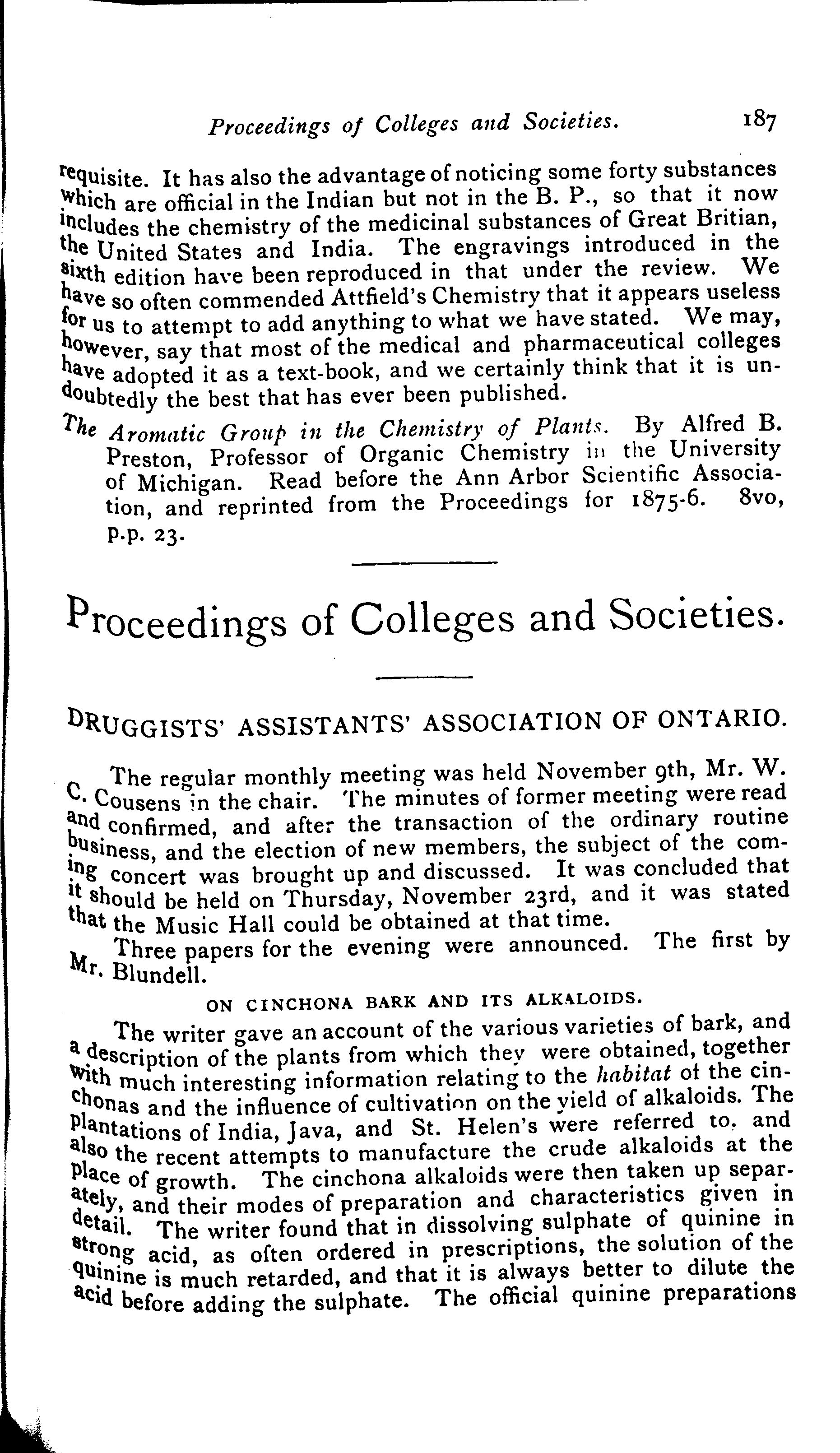 Proceedings of Colleges and Societies. 187

requisite. It has also the advantage of noticing some forty substances which are official in the Indian but not in the B. P., so that it now includes the chemistry of the medicinal substances of Great Britian, the United States and India. The engravings introduced in the sixth edition have been reproduced in that under the review. We have so often commended Attfield's Chemistry that it appears useless for us to attempt to add anything to what we have stated. We may, however, say that most of the medical and pharmaceutical colleges have adopted it as a text-book, and we certainly think that it is undoubtedly the best that has ever been published.

The Aromatic Group in the Chemistry of Plants. By Alfred B. Preston, Professor of Organic Chemistry in the University of Michigan. Read before the Ann Arbor Scientific Association, and reprinted from the Proceedings for 1875-6. 8vo, p.p. 23.

Proceedings of Colleges and Societies.

DRUGGISTS' ASSISTANTS' ASSOCIATION OF ONTARIO.

The regular monthly meeting was held November 9th, Mr. W. C. Cousens in the chair. The minutes of former meeting were read and confirmed, and after the transaction of the ordinary routine business, and the election of new members, the subject of the coming concert was brought up and discussed. It was concluded that it should be held on Thursday, November 23rd, and it was stated that the Music Hall could be obtained at that time.

Three papers for the evening were announced. The first by Mr. Blundell.

ON CINCHONA BARK AND ITS ALKALOIDS.

The writer gave an account of the various varieties of bark, and a description of the plants from which they were obtained, together with much interesting information relating to the habitat of the cinchonas and the influence of cultivation on the yield of alkaloids. The plantations of India, Java, and St. Helen's were referred to, and also the recent attempts to manufacture the crude alkaloids at the place of growth. The cinchona alkaloids were then taken up separately, and their modes of preparation and characteristics given in detail. The writer found that in dissolving sulphate of quinine in strong acid, as often ordered in prescriptions, the solution of the quinine is much retarded, and that it is always better to dilute the acid before adding the sulphate. The official quinine preparations